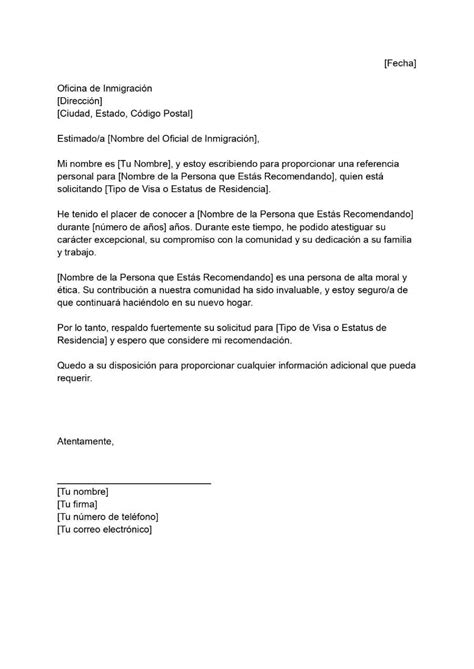 [Fecha]

Oficina de Inmigración
[Dirección]
[Ciudad, Estado, Código Postal]

Estimado/a [Nombre del Oficial de Inmigración],

Mi nombre es [Tu Nombre], y estoy escribiendo para proporcionar una referencia personal para [Nombre de la Persona que Estás Recomendando], quien está solicitando [Tipo de Visa o Estatus de Residencia].

He tenido el placer de conocer a [Nombre de la Persona que Estás Recomendando] durante [número de años] años. Durante este tiempo, he podido atestiguar su carácter excepcional, su compromiso con la comunidad y su dedicación a su familia y trabajo.

[Nombre de la Persona que Estás Recomendando] es una persona de alta moral y ética. Su contribución a nuestra comunidad ha sido invaluable, y estoy seguro/a de que continuará haciéndolo en su nuevo hogar.

Por lo tanto, respaldo fuertemente su solicitud para [Tipo de Visa o Estatus de Residencia] y espero que considere mi recomendación.

Quedo a su disposición para proporcionar cualquier información adicional que pueda requerir.

Atentamente,

[Tu nombre]
[Tu firma]
[Tu número de teléfono]
[Tu correo electrónico]